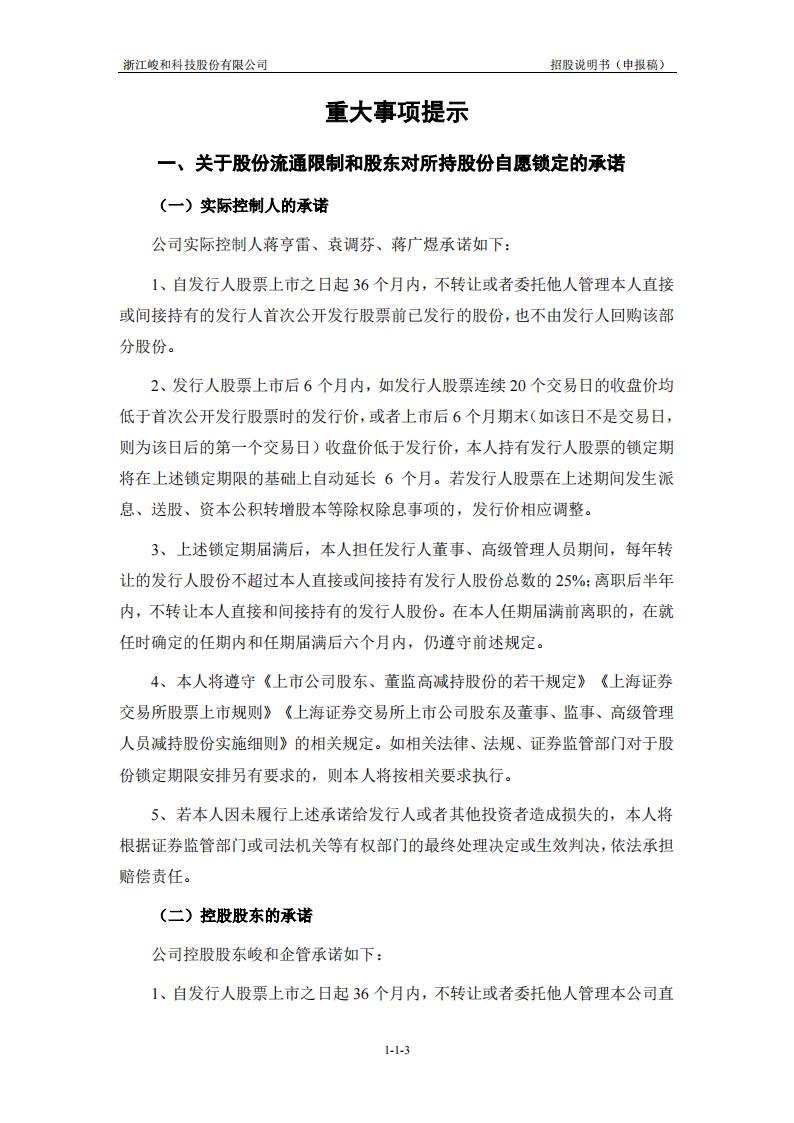 浙江峻和科技股份有限公司 招股说明书（申报稿）

重大事项提示

一、关于股份流通限制和股东对所持股份自愿锁定的承诺

（一）实际控制人的承诺

公司实际控制人蒋亨雷、袁调芬、蒋广煜承诺如下：

1、自发行人股票上市之日起 36 个月内，不转让或者委托他人管理本人直接或间接持有的发行人首次公开发行股票前已发行的股份，也不由发行人回购该部分股份。

2、发行人股票上市后 6 个月内，如发行人股票连续 20 个交易日的收盘价均低于首次公开发行股票时的发行价，或者上市后 6 个月期末（如该日不是交易日，则为该日后的第一个交易日）收盘价低于发行价，本人持有发行人股票的锁定期将在上述锁定期限的基础上自动延长 6 个月。若发行人股票在上述期间发生派息、送股、资本公积转增股本等除权除息事项的，发行价相应调整。

3、上述锁定期届满后，本人担任发行人董事、高级管理人员期间，每年转让的发行人股份不超过本人直接或间接持有发行人股份总数的 25%；离职后半年内，不转让本人直接和间接持有的发行人股份。在本人任期届满前离职的，在就任时确定的任期内和任期届满后六个月内，仍遵守前述规定。

4、本人将遵守《上市公司股东、董监高减持股份的若干规定》《上海证券交易所股票上市规则》《上海证券交易所上市公司股东及董事、监事、高级管理人员减持股份实施细则》的相关规定。如相关法律、法规、证券监管部门对于股份锁定期限安排另有要求的，则本人将按相关要求执行。

5、若本人因未履行上述承诺给发行人或者其他投资者造成损失的，本人将根据证券监管部门或司法机关等有权部门的最终处理决定或生效判决，依法承担赔偿责任。

（二）控股股东的承诺

公司控股股东峻和企管承诺如下：

1、自发行人股票上市之日起 36 个月内，不转让或者委托他人管理本公司直

1-1-3